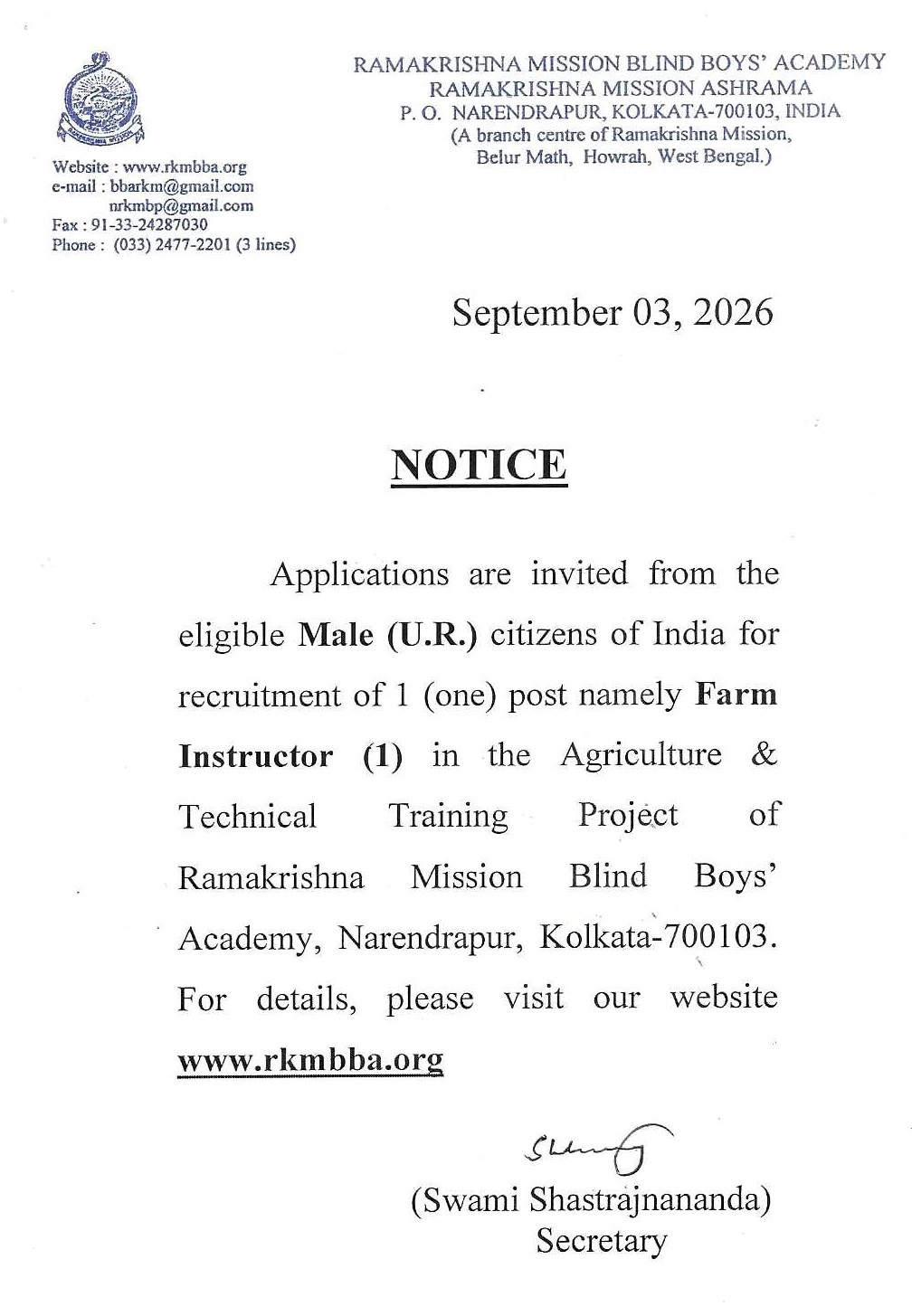 RAMAKRISHNA MISSION BLIND BOYS' ACADEMY
RAMAKRISHNA MISSION ASHRAMA
P. O. NARENDRAPUR, KOLKATA-700103, INDIA
(A branch centre of Ramakrishna Mission,
Belur Math, Howrah, West Bengal.)

Website : www.rkmbba.org
e-mail : bbarkm@gmail.com
nrkmbp@gmail.com
Fax : 91-33-24287030
Phone : (033) 2477-2201 (3 lines)

September 03, 2026

NOTICE

Applications are invited from the eligible Male (U.R.) citizens of India for recruitment of 1 (one) post namely Farm Instructor (1) in the Agriculture & Technical Training Project of Ramakrishna Mission Blind Boys' Academy, Narendrapur, Kolkata-700103. For details, please visit our website www.rkmbba.org

(Swami Shastrajnananda)
Secretary